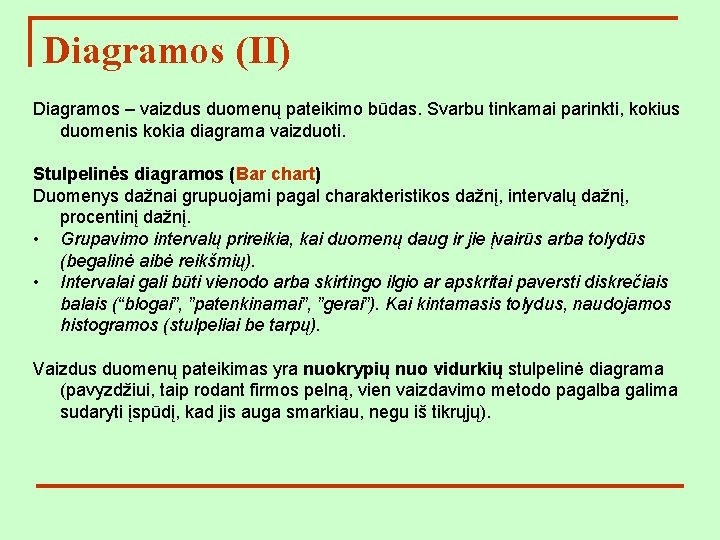 Diagramos (II)

Diagramos – vaizdus duomenų pateikimo būdas. Svarbu tinkamai parinkti, kokius duomenis kokia diagrama vaizduoti.

Stulpelinės diagramos (Bar chart)
Duomenys dažnai grupuojami pagal charakteristikos dažnį, intervalų dažnį, procentinį dažnį.
• Grupavimo intervalų prireikia, kai duomenų daug ir jie įvairūs arba tolydūs (begalinė aibė reikšmių).
• Intervalai gali būti vienodo arba skirtingo ilgio ar apskritai paversti diskrečiais balais (“blogai”, ”patenkinamai”, ”gerai”). Kai kintamasis tolydus, naudojamos histogramos (stulpeliai be tarpų).

Vaizdus duomenų pateikimas yra nuokrypių nuo vidurkių stulpelinė diagrama (pavyzdžiui, taip rodant firmos pelną, vien vaizdavimo metodo pagalba galima sudaryti įspūdį, kad jis auga smarkiau, negu iš tikrųjų).